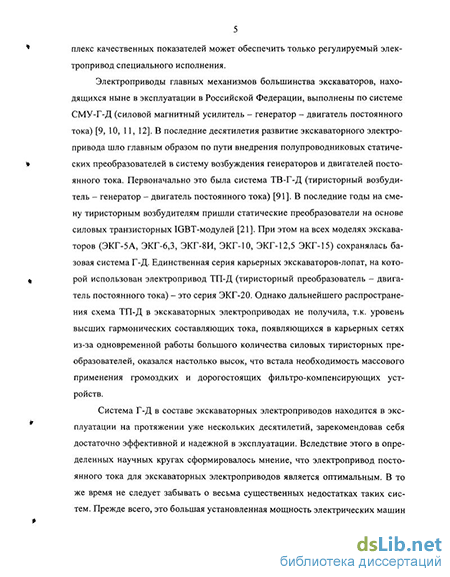 5

плекс качественных показателей может обеспечить только регулируемый электропривод специального исполнения.

Электроприводы главных механизмов большинства экскаваторов, находящихся ныне в эксплуатации в Российской Федерации, выполнены по системе СМУ-Г-Д (силовой магнитный усилитель – генератор – двигатель постоянного тока) [9, 10, 11, 12]. В последние десятилетия развитие экскаваторного электропривода шло главным образом по пути внедрения полупроводниковых статических преобразователей в систему возбуждения генераторов и двигателей постоянного тока. Первоначально это была система ТВ-Г-Д (тиристорный возбудитель – генератор – двигатель постоянного тока) [91]. В последние годы на смену тиристорным возбудителям пришли статические преобразователи на основе силовых транзисторных IGBT-модулей [21]. При этом на всех моделях экскаваторов (ЭКГ-5А, ЭКГ-6,3, ЭКГ-8И, ЭКГ-10, ЭКГ-12,5 ЭКГ-15) сохранялась базовая система Г-Д. Единственная серия карьерных экскаваторов-лопат, на которой использован электропривод ТП-Д (тиристорный преобразователь – двигатель постоянного тока) – это серия ЭКГ-20. Однако дальнейшего распространения схема ТП-Д в экскаваторных электроприводах не получила, т.к. уровень высших гармонических составляющих тока, появляющихся в карьерных сетях из-за одновременной работы большого количества силовых тиристорных преобразователей, оказался настолько высок, что встала необходимость массового применения громоздких и дорогостоящих фильтро-компенсирующих устройств.

Система Г-Д в составе экскаваторных электроприводов находится в эксплуатации на протяжении уже нескольких десятилетий, зарекомендовав себя достаточно эффективной и надежной в эксплуатации. Вследствие этого в определенных научных кругах сформировалось мнение, что электропривод постоянного тока для экскаваторных электроприводов является оптимальным. В то же время не следует забывать о весьма существенных недостатках таких систем. Прежде всего, это большая установленная мощность электрических машин

dsLib.net
библиотека диссертаций